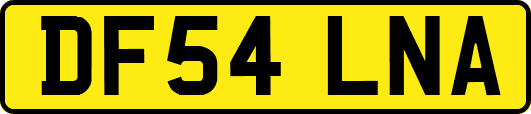 DF54 LNA